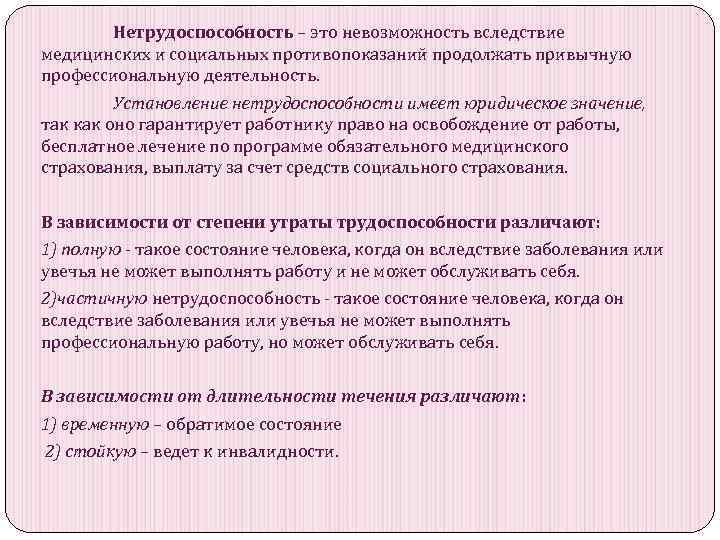 Нетрудоспособность – это невозможность вследствие медицинских и социальных противопоказаний продолжать привычную профессиональную деятельность.

Установление нетрудоспособности имеет юридическое значение, так как оно гарантирует работнику право на освобождение от работы, бесплатное лечение по программе обязательного медицинского страхования, выплату за счет средств социального страхования.

В зависимости от степени утраты трудоспособности различают:

1) полную - такое состояние человека, когда он вследствие заболевания или увечья не может выполнять работу и не может обслуживать себя.

2)частичную нетрудоспособность - такое состояние человека, когда он вследствие заболевания или увечья не может выполнять профессиональную работу, но может обслуживать себя.

В зависимости от длительности течения различают:

1) временную – обратимое состояние

2) стойкую – ведет к инвалидности.